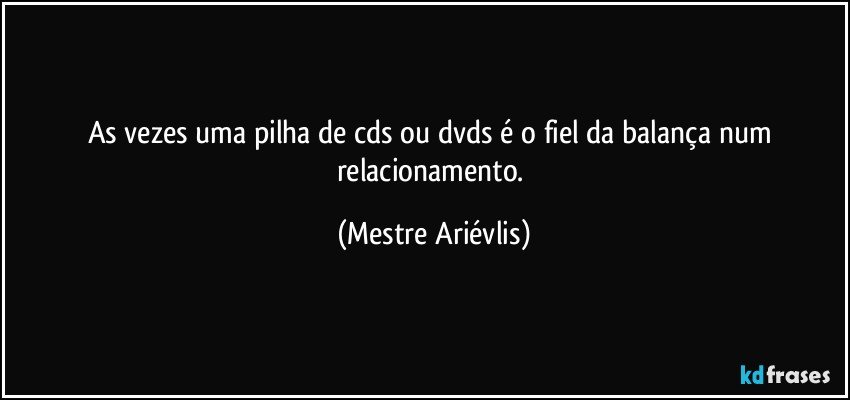 As vezes uma pilha de cds ou dvds é o fiel da balança num relacionamento.

(Mestre Ariévlis)

kdfrases